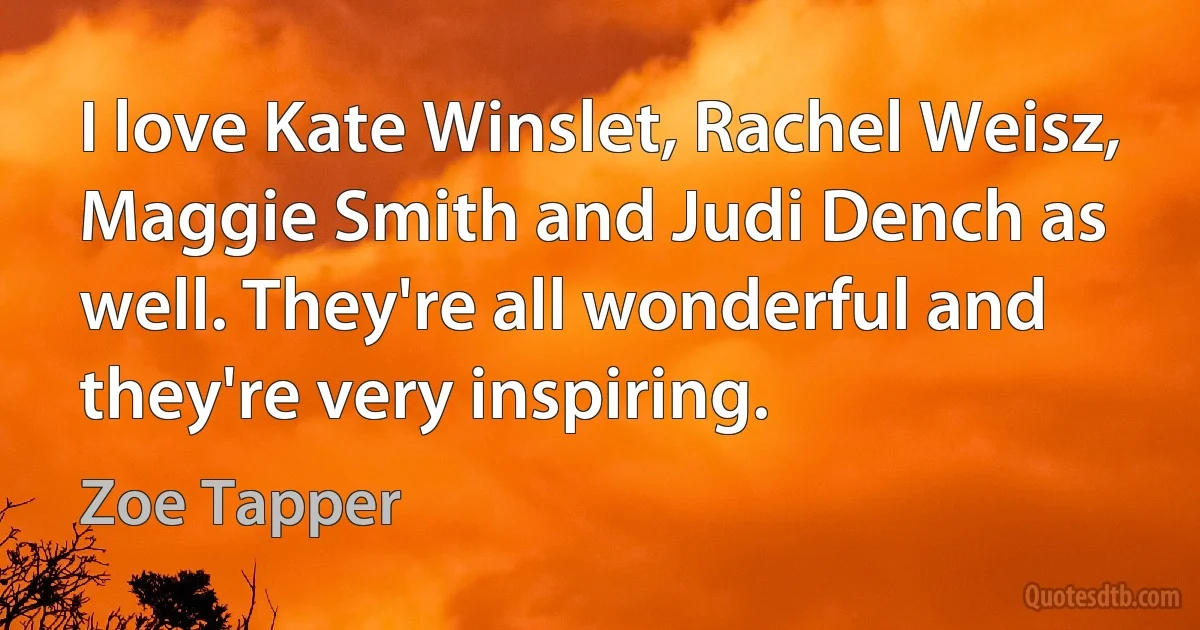 I love Kate Winslet, Rachel Weisz, Maggie Smith and Judi Dench as well. They're all wonderful and they're very inspiring.

Zoe Tapper

Quotesdtb.com